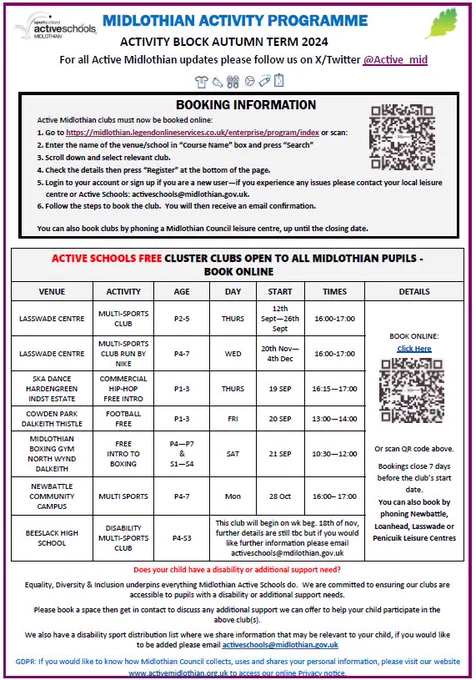 sportscotland activeschools MIDLOTHIAN

MIDLOTHIAN ACTIVITY PROGRAMME

ACTIVITY BLOCK AUTUMN TERM 2024

For all Active Midlothian updates please follow us on X/Twitter @Active_mid

BOOKING INFORMATION

Active Midlothian clubs must now be booked online:
1. Go to https://midlothian.legendonlineservices.co.uk/enterprise/program/index or scan:
2. Enter the name of the venue/school in "Course Name" box and press "Search"
3. Scroll down and select relevant club.
4. Check the details then press "Register" at the bottom of the page.
5. Login to your account or sign up if you are a new user—if you experience any issues please contact your local leisure centre or Active Schools: activeschools@midlothian.gov.uk.
6. Follow the steps to book the club. You will then receive an email confirmation.

You can also book clubs by phoning a Midlothian Council leisure centre, up until the closing date.

ACTIVE SCHOOLS FREE CLUSTER CLUBS OPEN TO ALL MIDLOTHIAN PUPILS - BOOK ONLINE

| VENUE | ACTIVITY | AGE | DAY | START | TIMES | DETAILS |
|---|---|---|---|---|---|---|
| LASSWADE CENTRE | MULTI-SPORTS CLUB | P2-5 | THURS | 12th Sept—26th Sept | 16:00-17:00 | BOOK ONLINE: Click Here Or scan QR code above. Bookings close 7 days before the club's start date. You can also book by phoning Newbattle, Loanhead, Lasswade or Penicuik Leisure Centres |
| LASSWADE CENTRE | MULTI-SPORTS CLUB RUN BY NIKE | P4-7 | WED | 20th Nov—4th Dec | 16:00-17:00 | |
| SKA DANCE HARDENGREEN INDST ESTATE | COMMERCIAL HIP-HOP FREE INTRO | P1-3 | THURS | 19 SEP | 16:15—17:00 | |
| COWDEN PARK DALKEITH THISTLE | FOOTBALL FREE | P1-3 | FRI | 20 SEP | 13:00—14:00 | |
| MIDLOTHIAN BOXING GYM NORTH WYND DALKEITH | FREE INTRO TO BOXING | P4—P7 & S1—S4 | SAT | 21 SEP | 10:30—12:00 | |
| NEWBATTLE COMMUNITY CAMPUS | MULTI SPORTS | P4-7 | Mon | 28 Oct | 16:00– 17:00 | |
| BEESLACK HIGH SCHOOL | DISABILITY MULTI-SPORTS CLUB | P4-S3 | This club will begin on wk beg. 18th of nov, further details are still tbc but if you would like further information please email activeschools@mdilothian.gov.uk | | | |

Does your child have a disability or additional support need?

Equality, Diversity & Inclusion underpins everything Midlothian Active Schools do. We are committed to ensuring our clubs are accessible to pupils with a disability or additional support needs.

Please book a space then get in contact to discuss any additional support we can offer to help your child participate in the above club(s).

We also have a disability sport distribution list where we share information that may be relevant to your child, if you would like to be added please email activeschools@midlothian.gov.uk

GDPR: If you would like to know how Midlothian Council collects, uses and shares your personal information, please visit our website www.activemidlothian.org.uk to access our online Privacy notice.